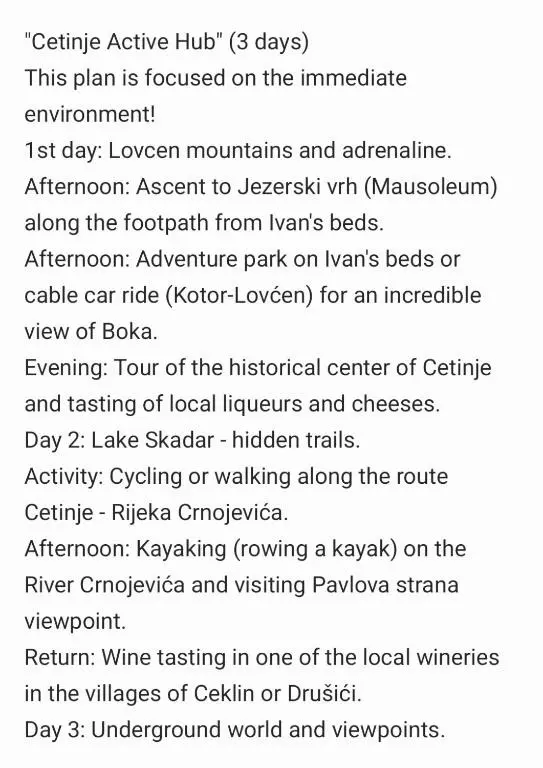 "Cetinje Active Hub" (3 days)
This plan is focused on the immediate environment!
1st day: Lovcen mountains and adrenaline.
Afternoon: Ascent to Jezerski vrh (Mausoleum) along the footpath from Ivan's beds.
Afternoon: Adventure park on Ivan's beds or cable car ride (Kotor-Lovćen) for an incredible view of Boka.
Evening: Tour of the historical center of Cetinje and tasting of local liqueurs and cheeses.
Day 2: Lake Skadar - hidden trails.
Activity: Cycling or walking along the route Cetinje - Rijeka Crnojevića.
Afternoon: Kayaking (rowing a kayak) on the River Crnojevića and visiting Pavlova strana viewpoint.
Return: Wine tasting in one of the local wineries in the villages of Ceklin or Drušići.
Day 3: Underground world and viewpoints.